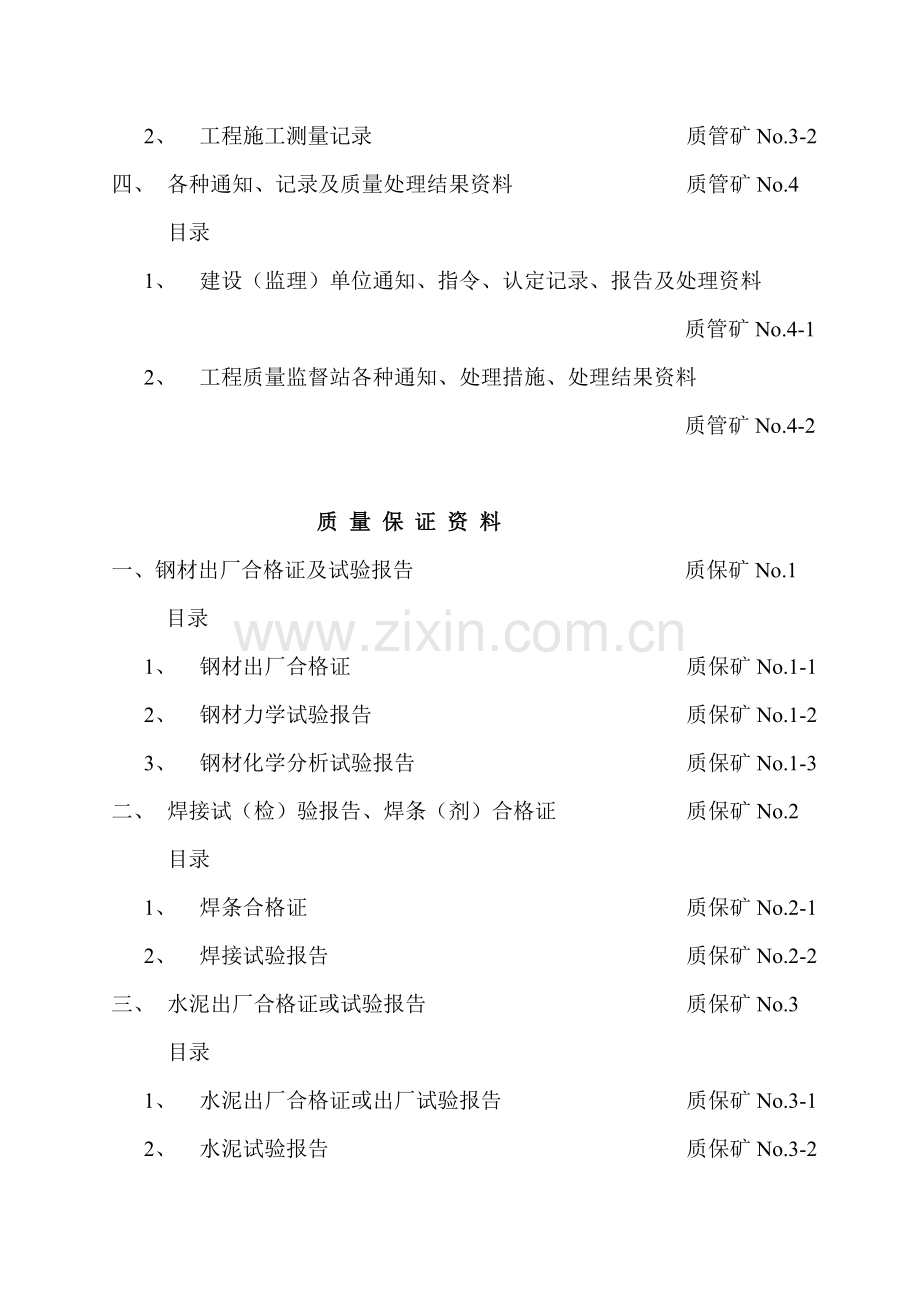 2、 工程施工测量记录 质管矿No.3-2

四、 各种通知、记录及质量处理结果资料 质管矿No.4

目录

1、 建设（监理）单位通知、指令、认定记录、报告及处理资料

质管矿No.4-1

2、 工程质量监督站各种通知、处理措施、处理结果资料

质管矿No.4-2

质量保证资料

一、钢材出厂合格证及试验报告 质保矿No.1

目录

1、 钢材出厂合格证 质保矿No.1-1

2、 钢材力学试验报告 质保矿No.1-2

3、 钢材化学分析试验报告 质保矿No.1-3

二、 焊接试（检）验报告、焊条（剂）合格证 质保矿No.2

目录

1、 焊条合格证 质保矿No.2-1

2、 焊接试验报告 质保矿No.2-2

三、 水泥出厂合格证或试验报告 质保矿No.3

目录

1、 水泥出厂合格证或出厂试验报告 质保矿No.3-1

2、 水泥试验报告 质保矿No.3-2

www.zixin.com.cn